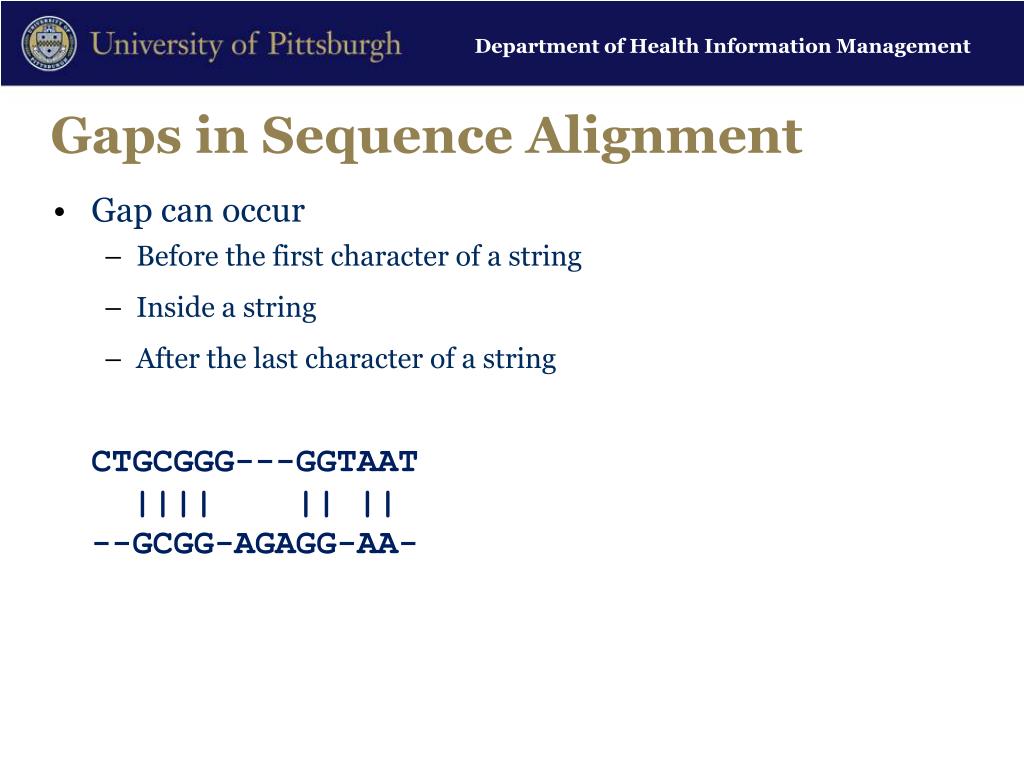 University of Pittsburgh

Department of Health Information Management

Gaps in Sequence Alignment

• Gap can occur
  – Before the first character of a string
  – Inside a string
  – After the last character of a string

CTGCGGG---GGTAAT
  ||||     || ||
--GCGG-AGAGG-AA-